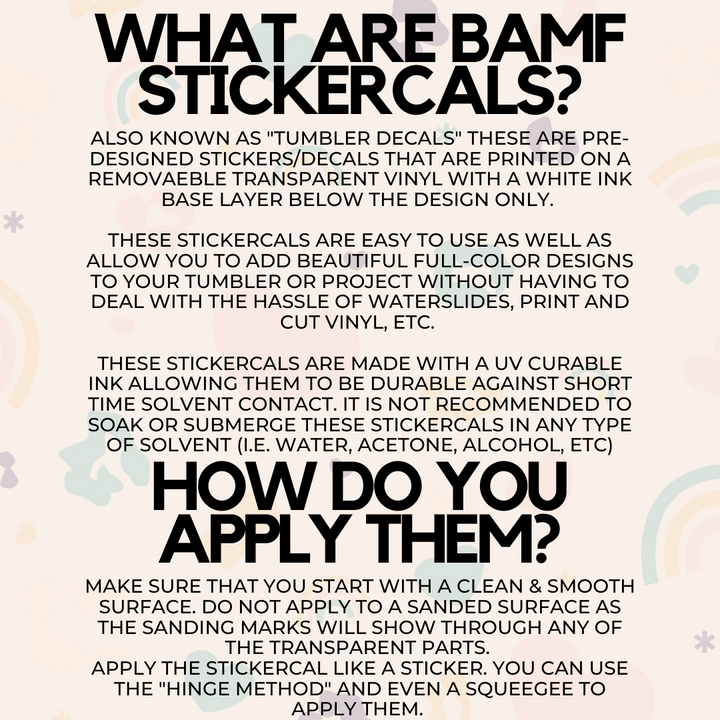 WHAT ARE BAMF STICKERCALS?

ALSO KNOWN AS "TUMBLER DECALS" THESE ARE PRE-DESIGNED STICKERS/DECALS THAT ARE PRINTED ON A REMOVAEBLE TRANSPARENT VINYL WITH A WHITE INK BASE LAYER BELOW THE DESIGN ONLY.

THESE STICKERCALS ARE EASY TO USE AS WELL AS ALLOW YOU TO ADD BEAUTIFUL FULL-COLOR DESIGNS TO YOUR TUMBLER OR PROJECT WITHOUT HAVING TO DEAL WITH THE HASSLE OF WATERSLIDES, PRINT AND CUT VINYL, ETC.

THESE STICKERCALS ARE MADE WITH A UV CURABLE INK ALLOWING THEM TO BE DURABLE AGAINST SHORT TIME SOLVENT CONTACT. IT IS NOT RECOMMENDED TO SOAK OR SUBMERGE THESE STICKERCALS IN ANY TYPE OF SOLVENT (I.E. WATER, ACETONE, ALCOHOL, ETC)

HOW DO YOU APPLY THEM?

MAKE SURE THAT YOU START WITH A CLEAN & SMOOTH SURFACE. DO NOT APPLY TO A SANDED SURFACE AS THE SANDING MARKS WILL SHOW THROUGH ANY OF THE TRANSPARENT PARTS.
APPLY THE STICKERCAL LIKE A STICKER. YOU CAN USE THE "HINGE METHOD" AND EVEN A SQUEEGEE TO APPLY THEM.